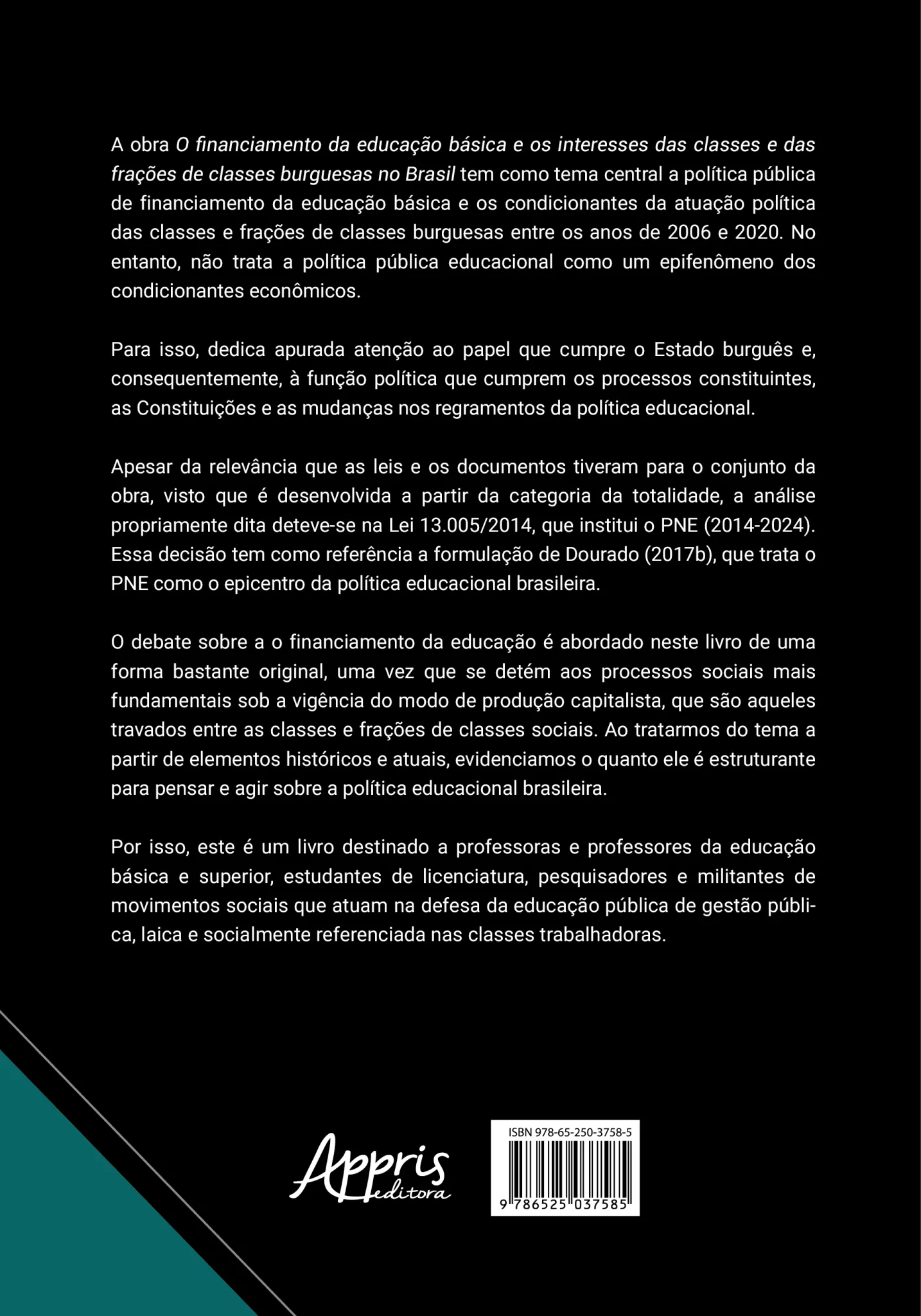 A obra O financiamento da educação básica e os interesses das classes e das frações de classes burguesas no Brasil tem como tema central a política pública de financiamento da educação básica e os condicionantes da atuação política das classes e frações de classes burguesas entre os anos de 2006 e 2020. No entanto, não trata a política pública educacional como um epifenômeno dos condicionantes econômicos.

Para isso, dedica apurada atenção ao papel que cumpre o Estado burguês e, consequentemente, à função política que cumprem os processos constituintes, as Constituições e as mudanças nos regramentos da política educacional.

Apesar da relevância que as leis e os documentos tiveram para o conjunto da obra, visto que é desenvolvida a partir da categoria da totalidade, a análise propriamente dita deteve-se na Lei 13.005/2014, que institui o PNE (2014-2024). Essa decisão tem como referência a formulação de Dourado (2017b), que trata o PNE como o epicentro da política educacional brasileira.

O debate sobre a o financiamento da educação é abordado neste livro de uma forma bastante original, uma vez que se detém aos processos sociais mais fundamentais sob a vigência do modo de produção capitalista, que são aqueles travados entre as classes e frações de classes sociais. Ao tratarmos do tema a partir de elementos históricos e atuais, evidenciamos o quanto ele é estruturante para pensar e agir sobre a política educacional brasileira.

Por isso, este é um livro destinado a professoras e professores da educação básica e superior, estudantes de licenciatura, pesquisadores e militantes de movimentos sociais que atuam na defesa da educação pública de gestão pública, laica e socialmente referenciada nas classes trabalhadoras.

Appris editora

ISBN 978-65-250-3758-5

9 786525 037585